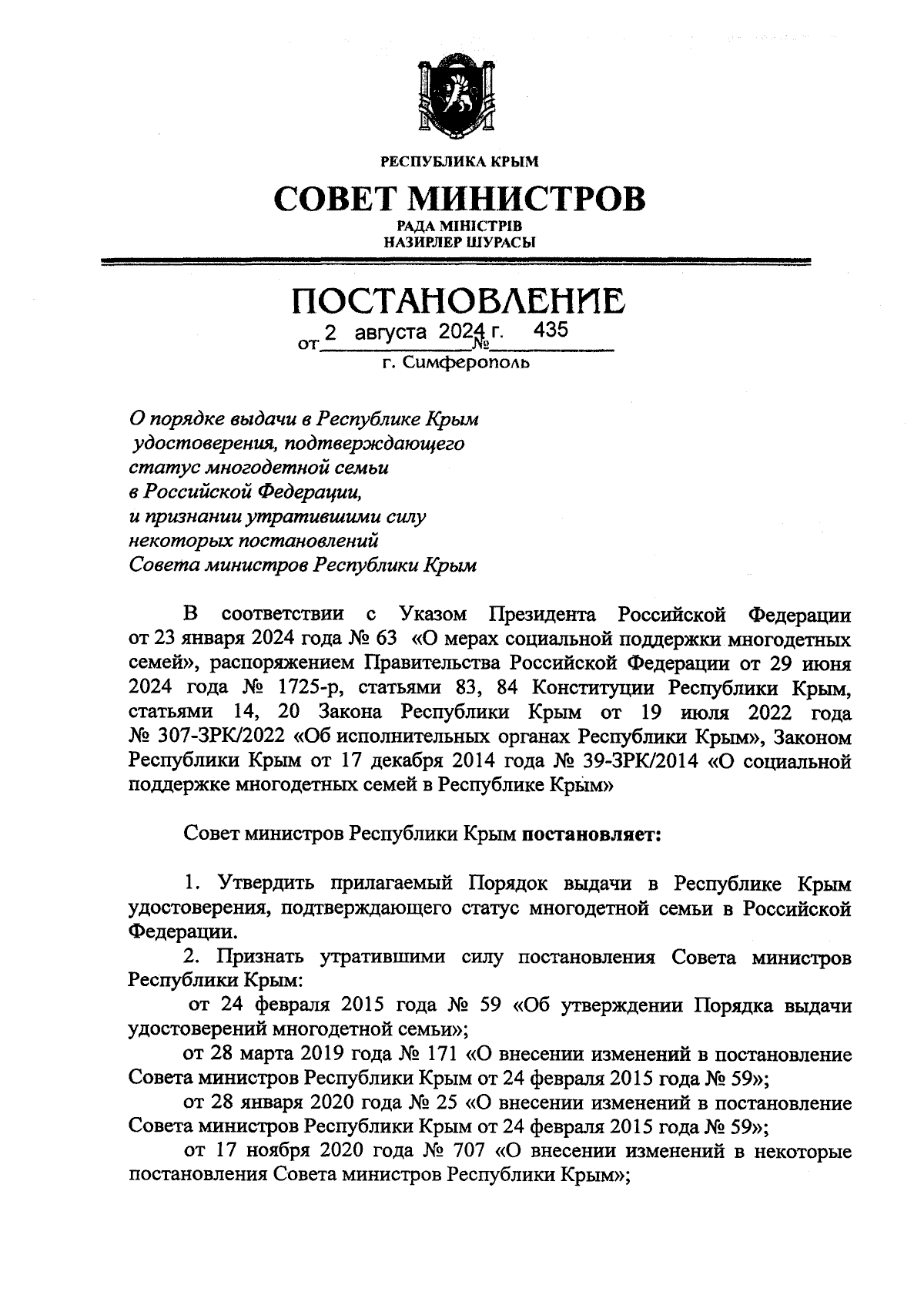 РЕСПУБЛИКА КРЫМ

СОВЕТ МИНИСТРОВ

РАДА МІНІСТРІВ
НАЗИРЛЕР ШУРАСЫ

ПОСТАНОВЛЕНИЕ

от 2 августа 2024 г. № 435

г. Симферополь

О порядке выдачи в Республике Крым удостоверения, подтверждающего статус многодетной семьи в Российской Федерации, и признании утратившими силу некоторых постановлений Совета министров Республики Крым

В соответствии с Указом Президента Российской Федерации от 23 января 2024 года № 63 «О мерах социальной поддержки многодетных семей», распоряжением Правительства Российской Федерации от 29 июня 2024 года № 1725-р, статьями 83, 84 Конституции Республики Крым, статьями 14, 20 Закона Республики Крым от 19 июля 2022 года № 307-ЗРК/2022 «Об исполнительных органах Республики Крым», Законом Республики Крым от 17 декабря 2014 года № 39-ЗРК/2014 «О социальной поддержке многодетных семей в Республике Крым»

Совет министров Республики Крым постановляет:

1. Утвердить прилагаемый Порядок выдачи в Республике Крым удостоверения, подтверждающего статус многодетной семьи в Российской Федерации.

2. Признать утратившими силу постановления Совета министров Республики Крым:

от 24 февраля 2015 года № 59 «Об утверждении Порядка выдачи удостоверений многодетной семьи»;

от 28 марта 2019 года № 171 «О внесении изменений в постановление Совета министров Республики Крым от 24 февраля 2015 года № 59»;

от 28 января 2020 года № 25 «О внесении изменений в постановление Совета министров Республики Крым от 24 февраля 2015 года № 59»;

от 17 ноября 2020 года № 707 «О внесении изменений в некоторые постановления Совета министров Республики Крым»;